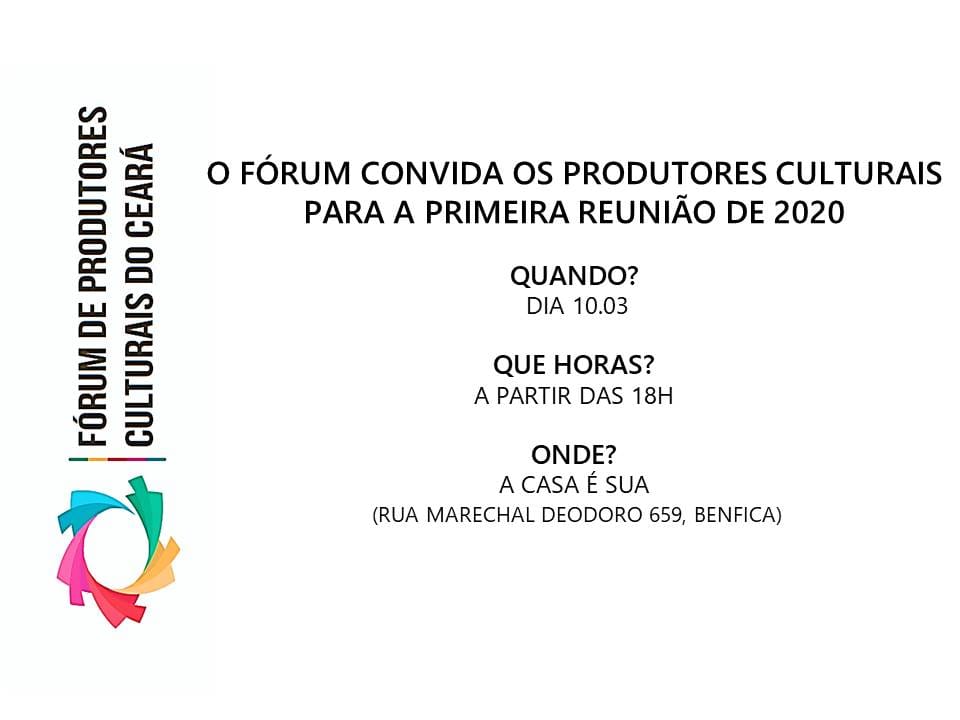 FÓRUM DE PRODUTORES
CULTURAIS DO CEARÁ

O FÓRUM CONVIDA OS PRODUTORES CULTURAIS PARA A PRIMEIRA REUNIÃO DE 2020

QUANDO?
DIA 10.03

QUE HORAS?
A PARTIR DAS 18H

ONDE?
A CASA É SUA
(RUA MARECHAL DEODORO 659, BENFICA)